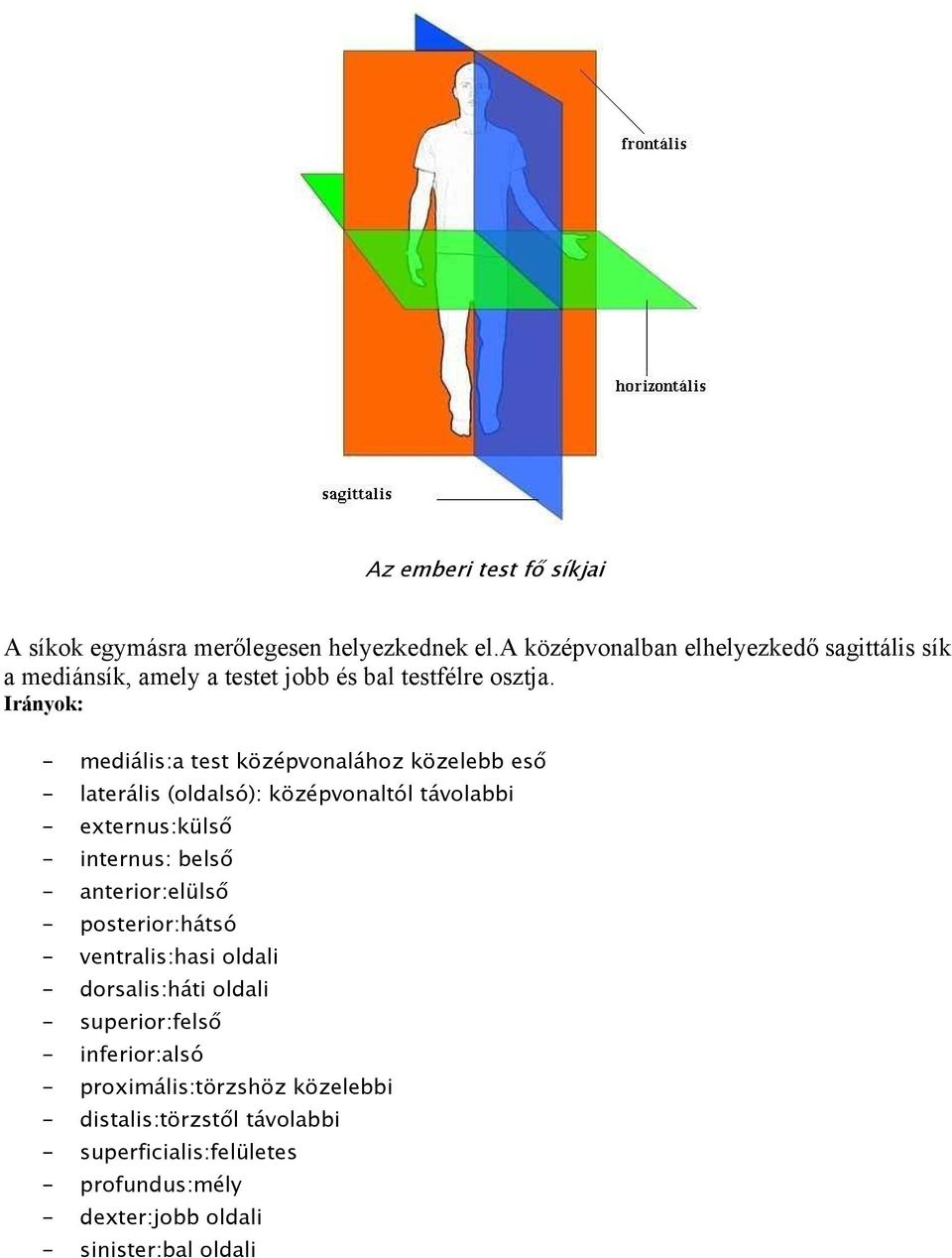 frontális

horizontális

sagittalis

Az emberi test fő síkjai

A síkok egymásra merőlegesen helyezkednek el.a középvonalban elhelyezkedő sagittális sík a mediánsík, amely a testet jobb és bal testfélre osztja.

Irányok:

- mediális:a test középvonalához közelebb eső
- laterális (oldalsó): középvonaltól távolabbi
- externus:külső
- internus: belső
- anterior:elülső
- posterior:hátsó
- ventralis:hasi oldali
- dorsalis:háti oldali
- superior:felső
- inferior:alsó
- proximális:törzshöz közelebbi
- distalis:törzstől távolabbi
- superficialis:felületes
- profundus:mély
- dexter:jobb oldali
- sinister:bal oldali